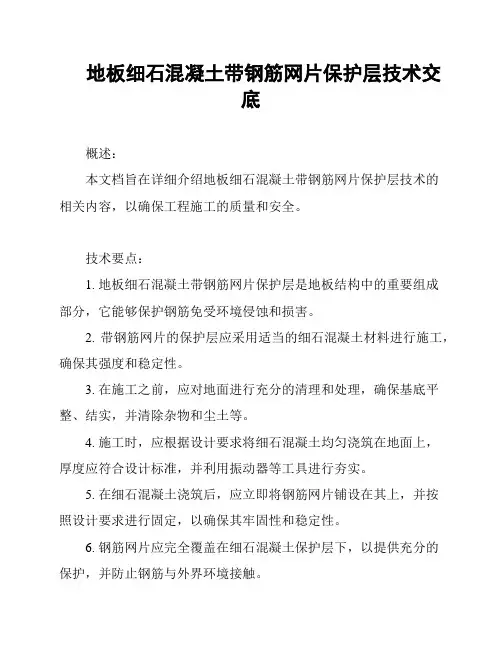 地板细石混凝土带钢筋网片保护层技术交底

概述:

本文档旨在详细介绍地板细石混凝土带钢筋网片保护层技术的相关内容，以确保工程施工的质量和安全。

技术要点:

1. 地板细石混凝土带钢筋网片保护层是地板结构中的重要组成部分，它能够保护钢筋免受环境侵蚀和损害。

2. 带钢筋网片的保护层应采用适当的细石混凝土材料进行施工，确保其强度和稳定性。

3. 在施工之前，应对地面进行充分的清理和处理，确保基底平整、结实，并清除杂物和尘土等。

4. 施工时，应根据设计要求将细石混凝土均匀浇筑在地面上，厚度应符合设计标准，并利用振动器等工具进行夯实。

5. 在细石混凝土浇筑后，应立即将钢筋网片铺设在其上，并按照设计要求进行固定，以确保其牢固性和稳定性。

6. 钢筋网片应完全覆盖在细石混凝土保护层下，以提供充分的保护，并防止钢筋与外界环境接触。